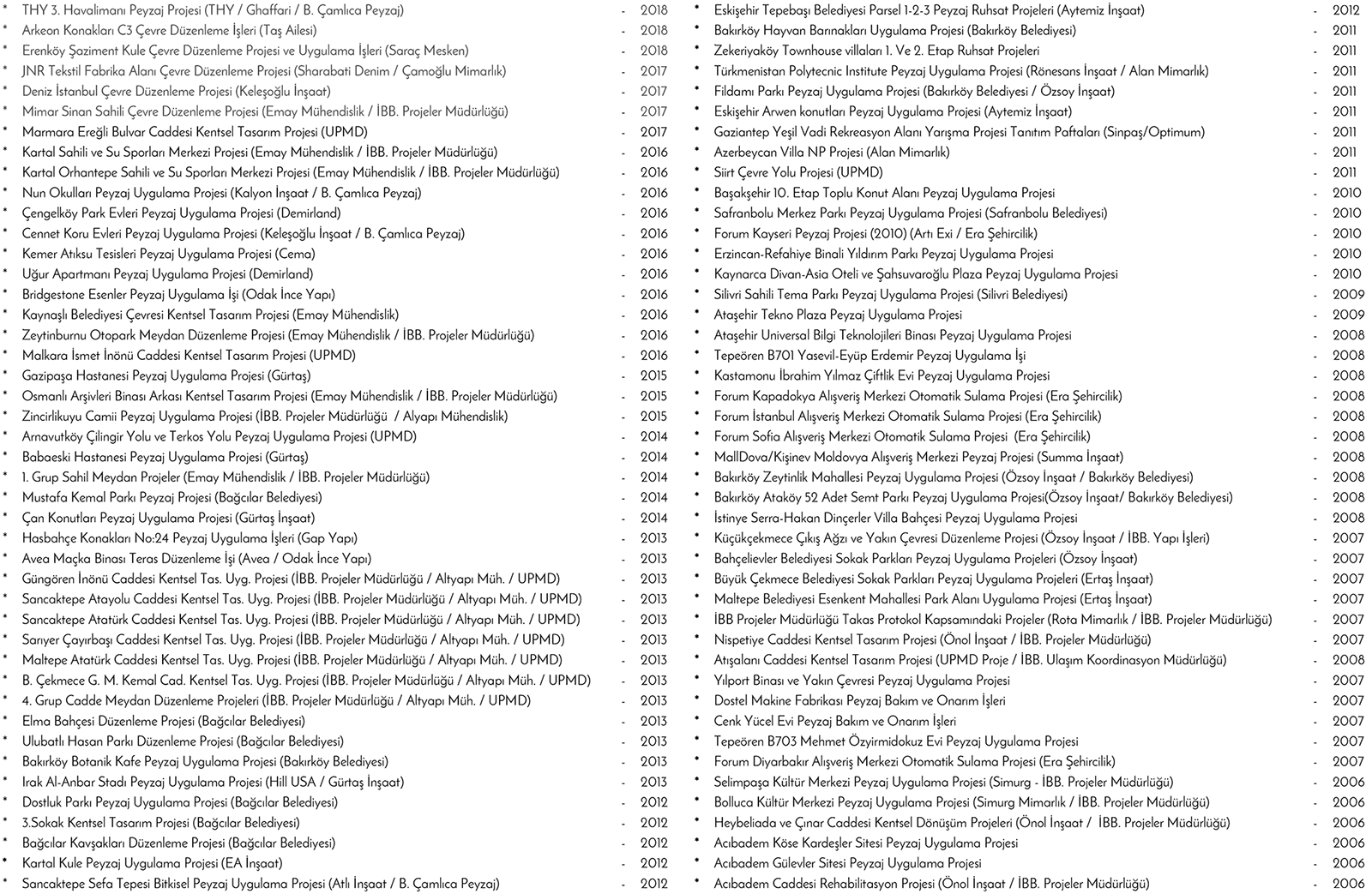 * THY 3. Havalimanı Peyzaj Projesi (THY / Ghaffari / B. Çamlıca Peyzaj) - 2018
* Arkeon Konakları C3 Çevre Düzenleme İşleri (Taş Ailesi) - 2018
* Erenköy Şaziment Kule Çevre Düzenleme Projesi ve Uygulama İşleri (Saraç Mesken) - 2018
* JNR Tekstil Fabrika Alanı Çevre Düzenleme Projesi (Sharabati Denim / Çamoğlu Mimarlık) - 2017
* Deniz İstanbul Çevre Düzenleme Projesi (Keleşoğlu İnşaat) - 2017
* Mimar Sinan Sahili Çevre Düzenleme Projesi (Emay Mühendislik / İBB. Projeler Müdürlüğü) - 2017
* Marmara Ereğli Bulvar Caddesi Kentsel Tasarım Projesi (UPMD) - 2017
* Kartal Sahili ve Su Sporları Merkezi Projesi (Emay Mühendislik / İBB. Projeler Müdürlüğü) - 2016
* Kartal Orhantepe Sahili ve Su Sporları Merkezi Projesi (Emay Mühendislik / İBB. Projeler Müdürlüğü) - 2016
* Nun Okulları Peyzaj Uygulama Projesi (Kalyon İnşaat / B. Çamlıca Peyzaj) - 2016
* Çengelköy Park Evleri Peyzaj Uygulama Projesi (Demirland) - 2016
* Cennet Koru Evleri Peyzaj Uygulama Projesi (Keleşoğlu İnşaat / B. Çamlıca Peyzaj) - 2016
* Kemer Atıksu Tesisleri Peyzaj Uygulama Projesi (Cema) - 2016
* Uğur Apartmanı Peyzaj Uygulama Projesi (Demirland) - 2016
* Bridgestone Esenler Peyzaj Uygulama İşi (Odak İnce Yapı) - 2016
* Kaynaşlı Belediyesi Çevresi Kentsel Tasarım Projesi (Emay Mühendislik) - 2016
* Zeytinburnu Otopark Meydan Düzenleme Projesi (Emay Mühendislik / İBB. Projeler Müdürlüğü) - 2016
* Malkara İsmet İnönü Caddesi Kentsel Tasarım Projesi (UPMD) - 2016
* Gazipaşa Hastanesi Peyzaj Uygulama Projesi (Gürtaş) - 2015
* Osmanlı Arşivleri Binası Arkası Kentsel Tasarım Projesi (Emay Mühendislik / İBB. Projeler Müdürlüğü) - 2015
* Zincirlikuyu Camii Peyzaj Uygulama Projesi (İBB. Projeler Müdürlüğü / Alyapı Mühendislik) - 2015
* Arnavutköy Çilingir Yolu ve Terkos Yolu Peyzaj Uygulama Projesi (UPMD) - 2014
* Babaeski Hastanesi Peyzaj Uygulama Projesi (Gürtaş) - 2014
* 1. Grup Sahil Meydan Projeler (Emay Mühendislik / İBB. Projeler Müdürlüğü) - 2014
* Mustafa Kemal Parkı Peyzaj Projesi (Bağcılar Belediyesi) - 2014
* Çan Konutları Peyzaj Uygulama Projesi (Gürtaş İnşaat) - 2014
* Hasbahçe Konakları No:24 Peyzaj Uygulama İşleri (Gap Yapı) - 2013
* Avea Maçka Binası Teras Düzenleme İşi (Avea / Odak İnce Yapı) - 2013
* Güngören İnönü Caddesi Kentsel Tas. Uyg. Projesi (İBB. Projeler Müdürlüğü / Altyapı Müh. / UPMD) - 2013
* Sancaktepe Atayolu Caddesi Kentsel Tas. Uyg. Projesi (İBB. Projeler Müdürlüğü / Altyapı Müh. / UPMD) - 2013
* Sancaktepe Atatürk Caddesi Kentsel Tas. Uyg. Projesi (İBB. Projeler Müdürlüğü / Altyapı Müh. / UPMD) - 2013
* Sarıyer Çayırbaşı Caddesi Kentsel Tas. Uyg. Projesi (İBB. Projeler Müdürlüğü / Altyapı Müh. / UPMD) - 2013
* Maltepe Atatürk Caddesi Kentsel Tas. Uyg. Projesi (İBB. Projeler Müdürlüğü / Altyapı Müh. / UPMD) - 2013
* B. Çekmece G. M. Kemal Cad. Kentsel Tas. Uyg. Projesi (İBB. Projeler Müdürlüğü / Altyapı Müh. / UPMD) - 2013
* 4. Grup Cadde Meydan Düzenleme Projeleri (İBB. Projeler Müdürlüğü / Altyapı Müh. / UPMD) - 2013
* Elma Bahçesi Düzenleme Projesi (Bağcılar Belediyesi) - 2013
* Ulubatlı Hasan Parkı Düzenleme Projesi (Bağcılar Belediyesi) - 2013
* Bakırköy Botanik Kafe Peyzaj Uygulama Projesi (Bakırköy Belediyesi) - 2013
* Irak Al-Anbar Stadı Peyzaj Uygulama Projesi (Hill USA / Gürtaş İnşaat) - 2013
* Dostluk Parkı Peyzaj Uygulama Projesi (Bağcılar Belediyesi) - 2012
* 3.Sokak Kentsel Tasarım Projesi (Bağcılar Belediyesi) - 2012
* Bağcılar Kavşakları Düzenleme Projesi (Bağcılar Belediyesi) - 2012
* Kartal Kule Peyzaj Uygulama Projesi (EA İnşaat) - 2012
* Sancaktepe Sefa Tepesi Bitkisel Peyzaj Uygulama Projesi (Atlı İnşaat / B. Çamlıca Peyzaj) - 2012

* Eskişehir Tepebaşı Belediyesi Parsel 1-2-3 Peyzaj Ruhsat Projeleri (Aytemiz İnşaat) - 2012
* Bakırköy Hayvan Barınakları Uygulama Projesi (Bakırköy Belediyesi) - 2011
* Zekeriyaköy Townhouse villaları 1. Ve 2. Etap Ruhsat Projeleri - 2011
* Türkmenistan Polytecnic Institute Peyzaj Uygulama Projesi (Rönesans İnşaat / Alan Mimarlık) - 2011
* Fildamı Parkı Peyzaj Uygulama Projesi (Bakırköy Belediyesi / Özsoy İnşaat) - 2011
* Eskişehir Arwen konutları Peyzaj Uygulama Projesi (Aytemiz İnşaat) - 2011
* Gaziantep Yeşil Vadi Rekreasyon Alanı Yarışma Projesi Tanıtım Paftaları (Sinpaş/Optimum) - 2011
* Azerbeycan Villa NP Projesi (Alan Mimarlık) - 2011
* Siirt Çevre Yolu Projesi (UPMD) - 2011
* Başakşehir 10. Etap Toplu Konut Alanı Peyzaj Uygulama Projesi - 2010
* Safranbolu Merkez Parkı Peyzaj Uygulama Projesi (Safranbolu Belediyesi) - 2010
* Forum Kayseri Peyzaj Projesi (2010) (Artı Exi / Era Şehircilik) - 2010
* Erzincan-Refahiye Binali Yıldırım Parkı Peyzaj Uygulama Projesi - 2010
* Kaynarca Divan-Asia Oteli ve Şahsuvaroğlu Plaza Peyzaj Uygulama Projesi - 2010
* Silivri Sahili Tema Parkı Peyzaj Uygulama Projesi (Silivri Belediyesi) - 2009
* Ataşehir Tekno Plaza Peyzaj Uygulama Projesi - 2009
* Ataşehir Universal Bilgi Teknolojileri Binası Peyzaj Uygulama Projesi - 2008
* Tepeören B701 Yasevil-Eyüp Erdemir Peyzaj Uygulama İşi - 2008
* Kastamonu İbrahim Yılmaz Çiftlik Evi Peyzaj Uygulama Projesi - 2008
* Forum Kapadokya Alışveriş Merkezi Otomatik Sulama Projesi (Era Şehircilik) - 2008
* Forum İstanbul Alışveriş Merkezi Otomatik Sulama Projesi (Era Şehircilik) - 2008
* Forum Sofia Alışveriş Merkezi Otomatik Sulama Projesi (Era Şehircilik) - 2008
* MallDova/Kişinev Moldovya Alışveriş Merkezi Peyzaj Projesi (Summa İnşaat) - 2008
* Bakırköy Zeytinlik Mahallesi Peyzaj Uygulama Projesi (Özsoy İnşaat / Bakırköy Belediyesi) - 2008
* Bakırköy Ataköy 52 Adet Semt Parkı Peyzaj Uygulama Projesi(Özsoy İnşaat/ Bakırköy Belediyesi) - 2008
* İstinye Serra-Hakan Dinçerler Villa Bahçesi Peyzaj Uygulama Projesi - 2008
* Küçükçekmece Çıkış Ağzı ve Yakın Çevresi Düzenleme Projesi (Özsoy İnşaat / İBB. Yapı İşleri) - 2007
* Bahçelievler Belediyesi Sokak Parkları Peyzaj Uygulama Projeleri (Özsoy İnşaat) - 2007
* Büyük Çekmece Belediyesi Sokak Parkları Peyzaj Uygulama Projeleri (Ertaş İnşaat) - 2007
* Maltepe Belediyesi Esenkent Mahallesi Park Alanı Uygulama Projesi (Ertaş İnşaat) - 2007
* İBB Projeler Müdürlüğü Takas Protokol Kapsamındaki Projeler (Rota Mimarlık / İBB. Projeler Müdürlüğü) - 2007
* Nispetiye Caddesi Kentsel Tasarım Projesi (Önol İnşaat / İBB. Projeler Müdürlüğü) - 2007
* Atışalanı Caddesi Kentsel Tasarım Projesi (UPMD Proje / İBB. Ulaşım Koordinasyon Müdürlüğü) - 2007
* Yılport Binası ve Yakın Çevresi Peyzaj Uygulama Projesi - 2007
* Dostel Makine Fabrikası Peyzaj Bakım ve Onarım İşleri - 2007
* Cenk Yücel Evi Peyzaj Bakım ve Onarım İşleri - 2007
* Tepeören B703 Mehmet Özyirmidokuz Evi Peyzaj Uygulama Projesi - 2007
* Forum Diyarbakır Alışveriş Merkezi Otomatik Sulama Projesi (Era Şehircilik) - 2007
* Selimpaşa Kültür Merkezi Peyzaj Uygulama Projesi (Simurg - İBB. Projeler Müdürlüğü) - 2006
* Bolluca Kültür Merkezi Peyzaj Uygulama Projesi (Simurg Mimarlık / İBB. Projeler Müdürlüğü) - 2006
* Heybeliada ve Çınar Caddesi Kentsel Dönüşüm Projeleri (Önol İnşaat / İBB. Projeler Müdürlüğü) - 2006
* Acıbadem Köse Kardeşler Sitesi Peyzaj Uygulama Projesi - 2006
* Acıbadem Gülevler Sitesi Peyzaj Uygulama Projesi - 2006
* Acıbadem Caddesi Rehabilitasyon Projesi (Önol İnşaat / İBB. Projeler Müdürlüğü) - 2006